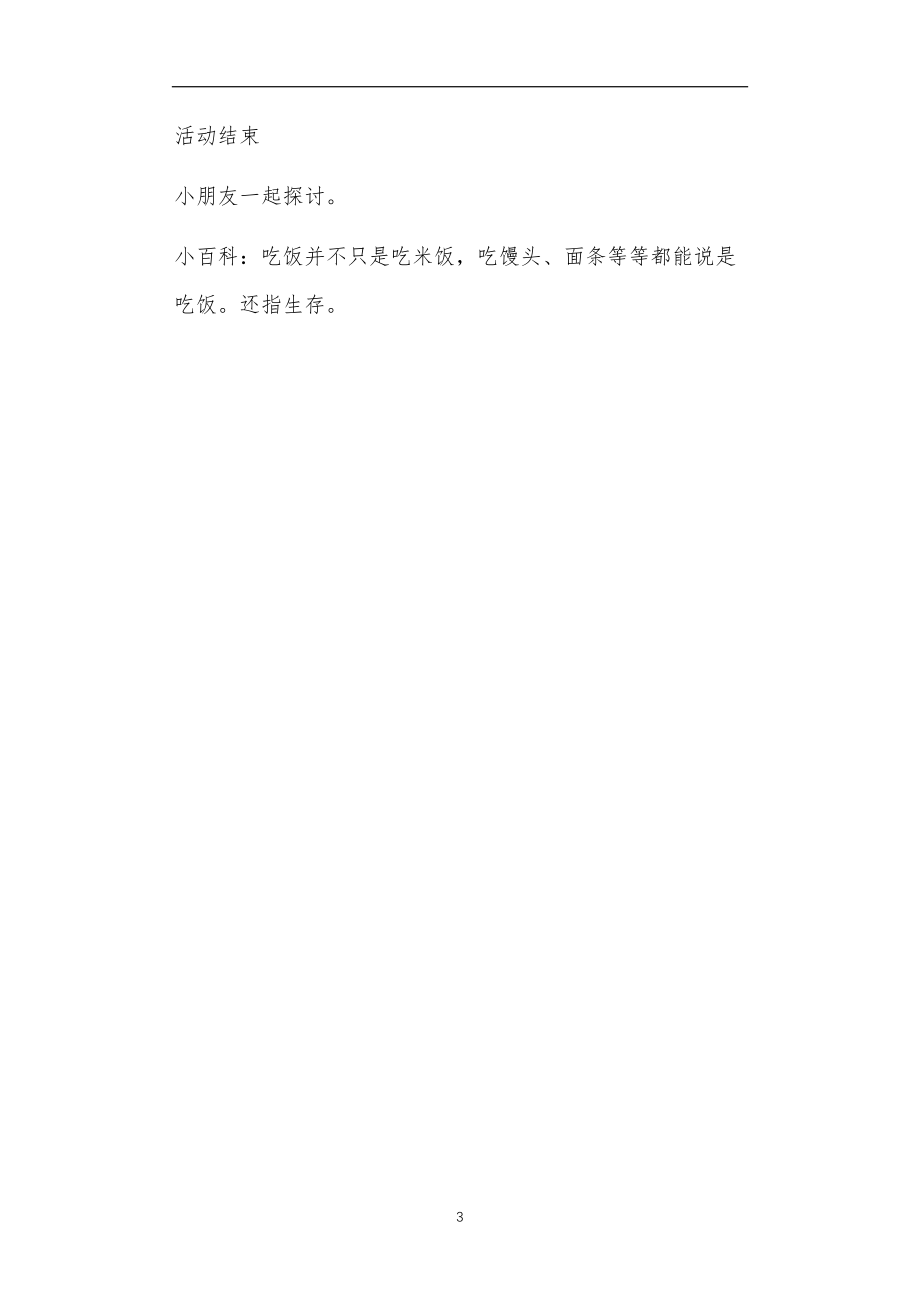 活动结束

小朋友一起探讨。

小百科：吃饭并不只是吃米饭，吃馒头、面条等等都能说是吃饭。还指生存。

3